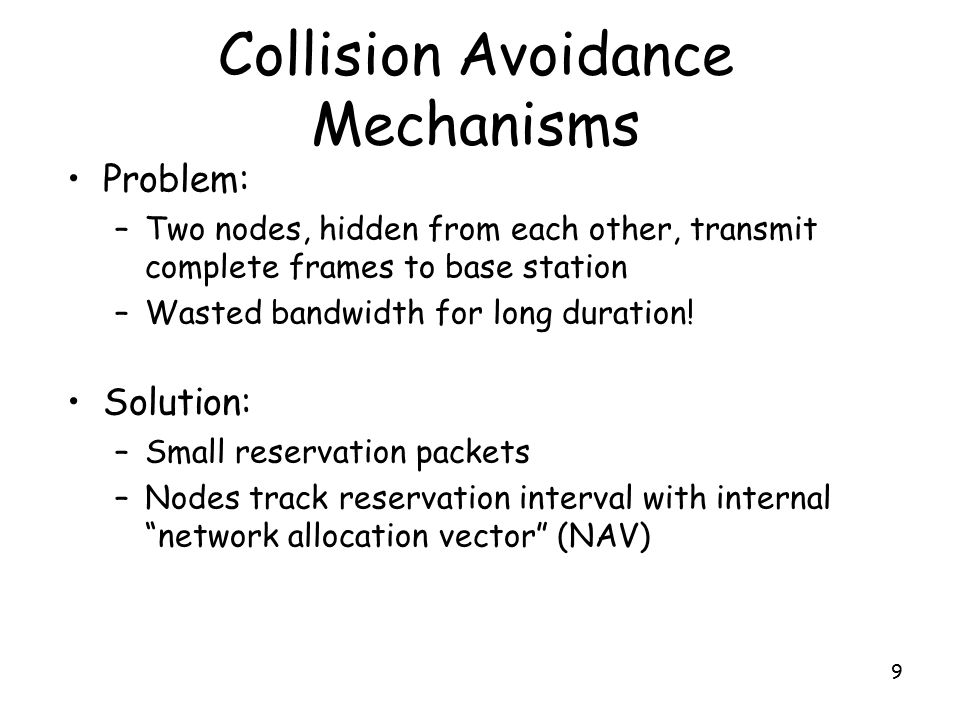 Collision Avoidance Mechanisms

• Problem:
– Two nodes, hidden from each other, transmit complete frames to base station
– Wasted bandwidth for long duration!

• Solution:
– Small reservation packets
– Nodes track reservation interval with internal “network allocation vector” (NAV)

9